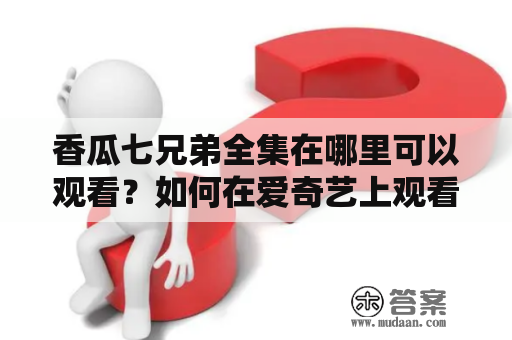 香瓜七兄弟全集在哪里可以观看？如何在爱奇艺上观看

木 答案
www.mudaan.com